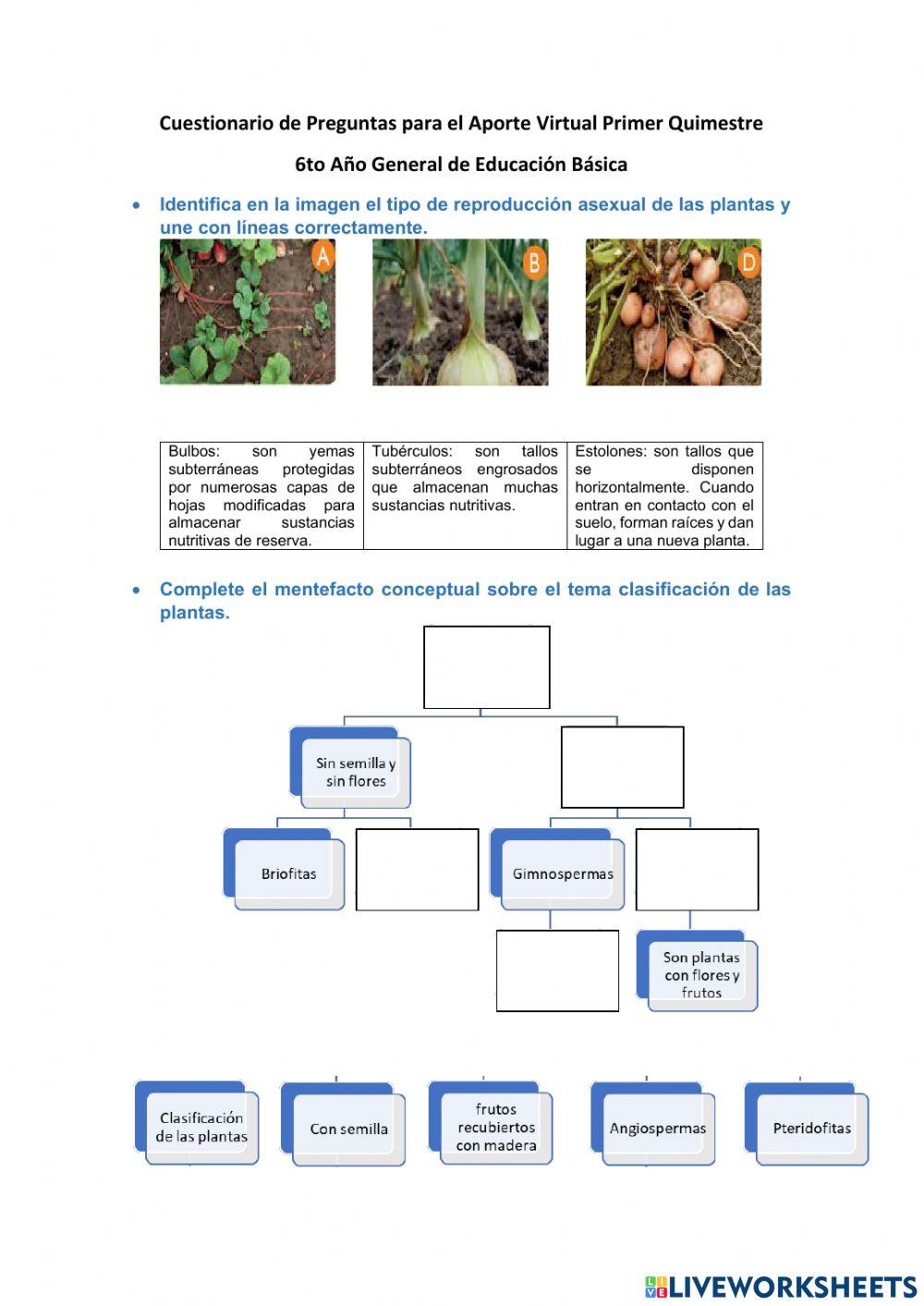 Cuestionario de Preguntas para el Aporte Virtual Primer Quimestre

6to Año General de Educación Básica

• Identifica en la imagen el tipo de reproducción asexual de las plantas y une con líneas correctamente.

A

B

D

| Bulbos: son yemas subterráneas protegidas por numerosas capas de hojas modificadas para almacenar sustancias nutritivas de reserva. | Tubérculos: son tallos subterráneos engrosados que almacenan muchas sustancias nutritivas. | Estolones: son tallos que se disponen horizontalmente. Cuando entran en contacto con el suelo, forman raíces y dan lugar a una nueva planta. |
|---|---|---|

• Complete el mentefacto conceptual sobre el tema clasificación de las plantas.

Sin semilla y sin flores

Briofitas

Gimnospermas

Son plantas con flores y frutos

Clasificación de las plantas

Con semilla

frutos recubiertos con madera

Angiospermas

Pteridofitas

LIVEWORKSHEETS